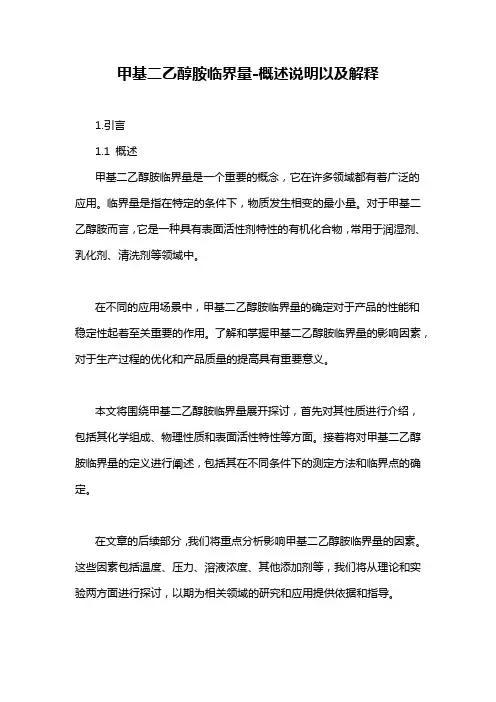 甲基二乙醇胺临界量-概述说明以及解释

1.引言

1.1 概述

甲基二乙醇胺临界量是一个重要的概念，它在许多领域都有着广泛的应用。临界量是指在特定的条件下，物质发生相变的最小量。对于甲基二乙醇胺而言，它是一种具有表面活性剂特性的有机化合物，常用于润湿剂、乳化剂、清洗剂等领域中。

在不同的应用场景中，甲基二乙醇胺临界量的确定对于产品的性能和稳定性起着至关重要的作用。了解和掌握甲基二乙醇胺临界量的影响因素，对于生产过程的优化和产品质量的提高具有重要意义。

本文将围绕甲基二乙醇胺临界量展开探讨，首先对其性质进行介绍，包括其化学组成、物理性质和表面活性特性等方面。接着将对甲基二乙醇胺临界量的定义进行阐述，包括其在不同条件下的测定方法和临界点的确定。

在文章的后续部分，我们将重点分析影响甲基二乙醇胺临界量的因素。这些因素包括温度、压力、溶液浓度、其他添加剂等，我们将从理论和实验两方面进行探讨，以期为相关领域的研究和应用提供依据和指导。